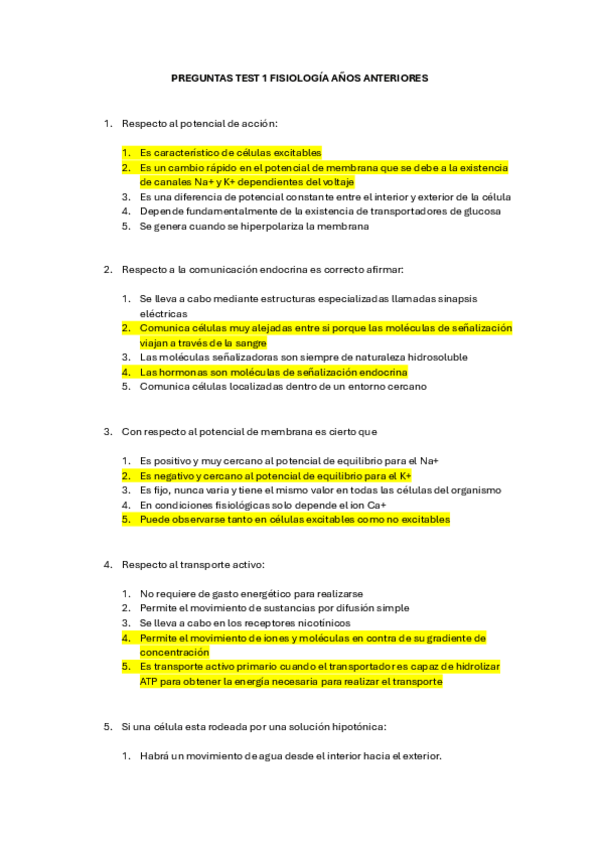 PREGUNTAS TEST 1 FISIOLOGÍA AÑOS ANTERIORES

1. Respecto al potencial de acción:

1. Es característico de células excitables
2. Es un cambio rápido en el potencial de membrana que se debe a la existencia de canales Na+ y K+ dependientes del voltaje
3. Es una diferencia de potencial constante entre el interior y exterior de la célula
4. Depende fundamentalmente de la existencia de transportadores de glucosa
5. Se genera cuando se hiperpolariza la membrana

2. Respecto a la comunicación endocrina es correcto afirmar:

1. Se lleva a cabo mediante estructuras especializadas llamadas sinapsis eléctricas
2. Comunica células muy alejadas entre si porque las moléculas de señalización viajan a través de la sangre
3. Las moléculas señalizadoras son siempre de naturaleza hidrosoluble
4. Las hormonas son moléculas de señalización endocrina
5. Comunica células localizadas dentro de un entorno cercano

3. Con respecto al potencial de membrana es cierto que

1. Es positivo y muy cercano al potencial de equilibrio para el Na+
2. Es negativo y cercano al potencial de equilibrio para el K+
3. Es fijo, nunca varia y tiene el mismo valor en todas las células del organismo
4. En condiciones fisiológicas solo depende el ion Ca+
5. Puede observarse tanto en células excitables como no excitables

4. Respecto al transporte activo:

1. No requiere de gasto energético para realizarse
2. Permite el movimiento de sustancias por difusión simple
3. Se lleva a cabo en los receptores nicotínicos
4. Permite el movimiento de iones y moléculas en contra de su gradiente de concentración
5. Es transporte activo primario cuando el transportador es capaz de hidrolizar ATP para obtener la energía necesaria para realizar el transporte

5. Si una célula esta rodeada por una solución hipotónica:

1. Habrá un movimiento de agua desde el interior hacia el exterior.